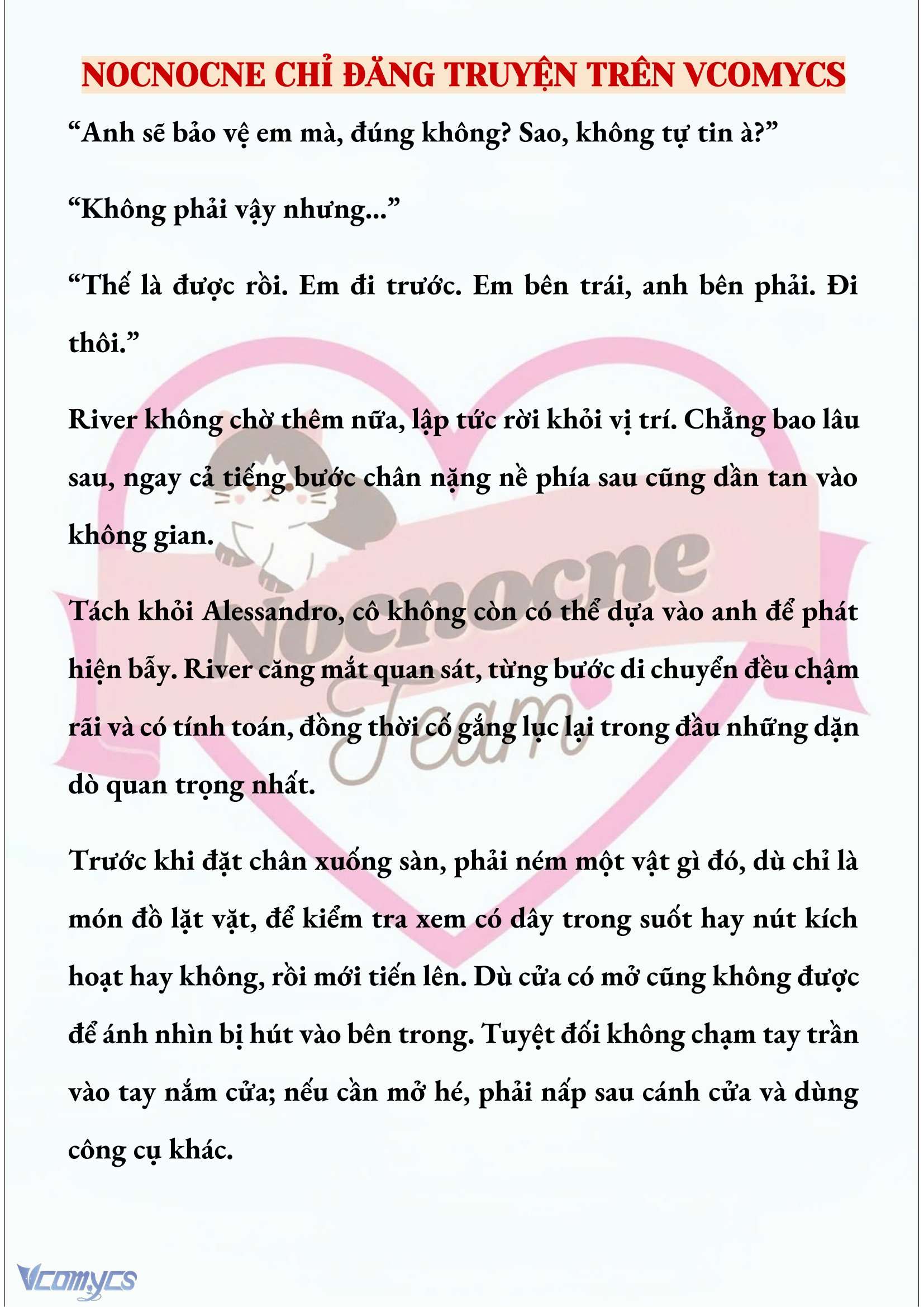 NOCNOCNE CHỈ ĐĂNG TRUYỆN TRÊN VCOMYCS

“Anh sẽ bảo vệ em mà, đúng không? Sao, không tự tin à?”

“Không phải vậy nhưng...”

“Thế là được rồi. Em đi trước. Em bên trái, anh bên phải. Đi thôi.”

River không chờ thêm nữa, lập tức rời khỏi vị trí. Chẳng bao lâu sau, ngay cả tiếng bước chân nặng nề phía sau cũng dần tan vào không gian.

Tách khỏi Alessandro, cô không còn có thể dựa vào anh để phát hiện bẫy. River căng mắt quan sát, từng bước di chuyển đều chậm rãi và có tính toán, đồng thời cố gắng lục lại trong đầu những dặn dò quan trọng nhất.

Trước khi đặt chân xuống sàn, phải ném một vật gì đó, dù chỉ là món đồ lặt vặt, để kiểm tra xem có dây trong suốt hay nút kích hoạt hay không, rồi mới tiến lên. Dù cửa có mở cũng không được để ánh nhìn bị hút vào bên trong. Tuyệt đối không chạm tay trần vào tay nắm cửa; nếu cần mở hé, phải nấp sau cánh cửa và dùng công cụ khác.

Nocnocne Team

Vcomycs